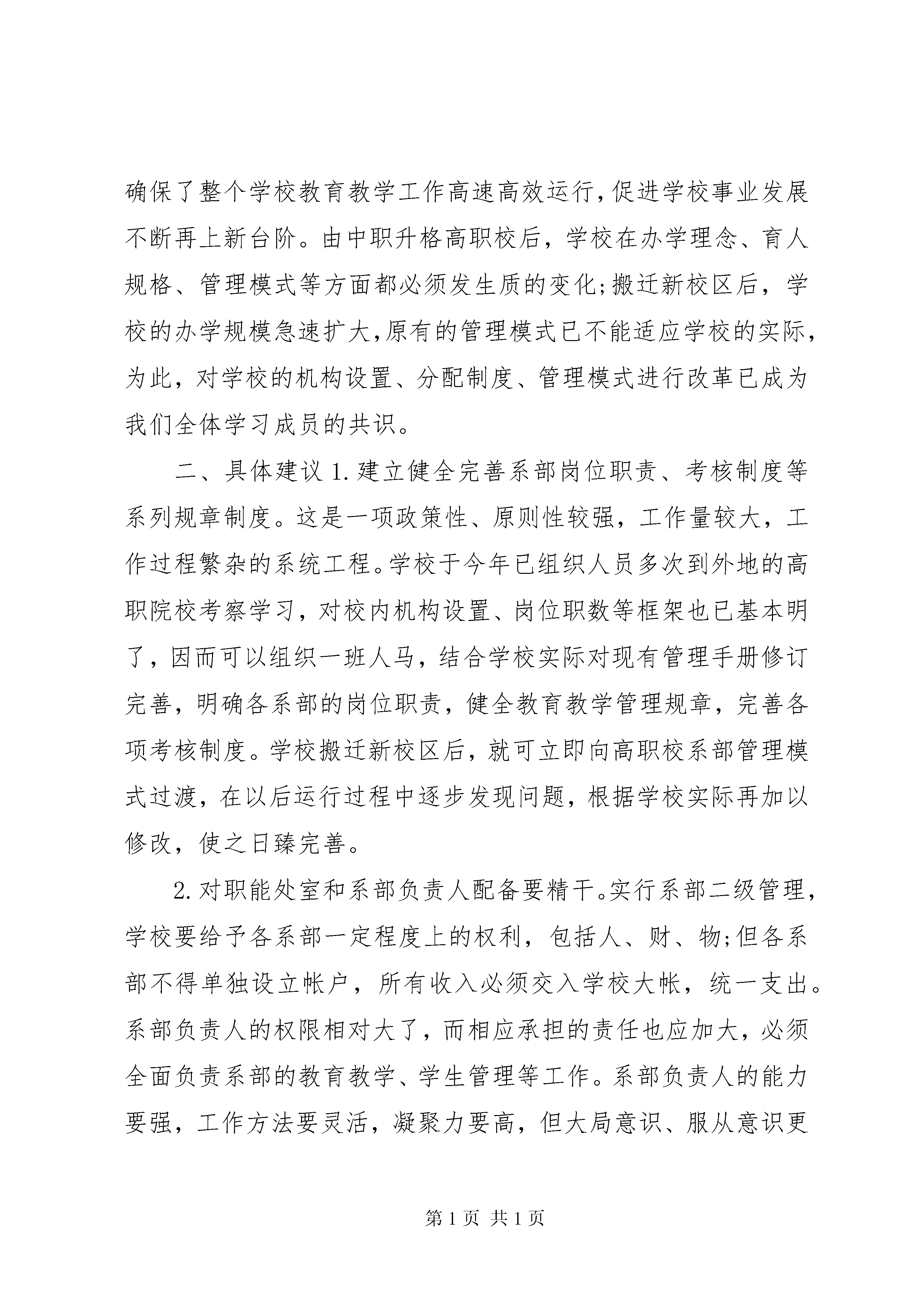 确保了整个学校教育教学工作高速高效运行,促进学校事业发展不断再上新台阶。由中职升格高职校后，学校在办学理念、育人规格、管理模式等方面都必须发生质的变化;搬迁新校区后，学校的办学规模急速扩大,原有的管理模式已不能适应学校的实际,为此，对学校的机构设置、分配制度、管理模式进行改革已成为我们全体学习成员的共识。

二、具体建议 1.建立健全完善系部岗位职责、考核制度等系列规章制度。这是一项政策性、原则性较强，工作量较大，工作过程繁杂的系统工程。学校于今年已组织人员多次到外地的高职院校考察学习，对校内机构设置、岗位职数等框架也已基本明了，因而可以组织一班人马，结合学校实际对现有管理手册修订完善，明确各系部的岗位职责，健全教育教学管理规章，完善各项考核制度。学校搬迁新校区后，就可立即向高职校系部管理模式过渡，在以后运行过程中逐步发现问题，根据学校实际再加以修改，使之日臻完善。

2.对职能处室和系部负责人配备要精干。实行系部二级管理，学校要给予各系部一定程度上的权利，包括人、财、物;但各系部不得单独设立帐户，所有收入必须交入学校大帐，统一支出。系部负责人的权限相对大了，而相应承担的责任也应加大，必须全面负责系部的教育教学、学生管理等工作。系部负责人的能力要强，工作方法要灵活，凝聚力要高，但大局意识、服从意识更

第 1 页 共 1 页